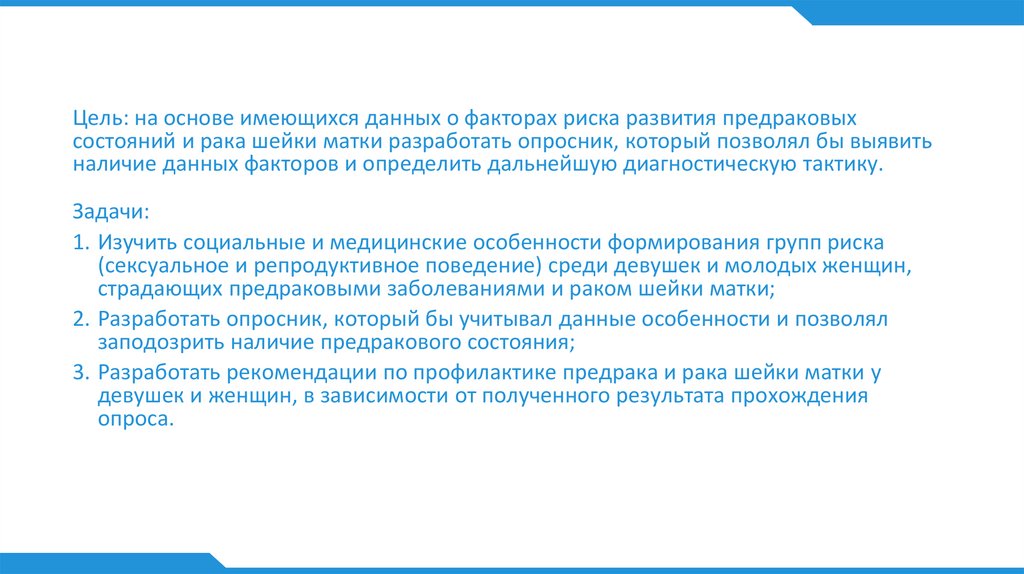 Цель: на основе имеющихся данных о факторах риска развития предраковых состояний и рака шейки матки разработать опросник, который позволял бы выявить наличие данных факторов и определить дальнейшую диагностическую тактику.

Задачи:

1. Изучить социальные и медицинские особенности формирования групп риска (сексуальное и репродуктивное поведение) среди девушек и молодых женщин, страдающих предраковыми заболеваниями и раком шейки матки;

2. Разработать опросник, который бы учитывал данные особенности и позволял заподозрить наличие предракового состояния;

3. Разработать рекомендации по профилактике предрака и рака шейки матки у девушек и женщин, в зависимости от полученного результата прохождения опроса.